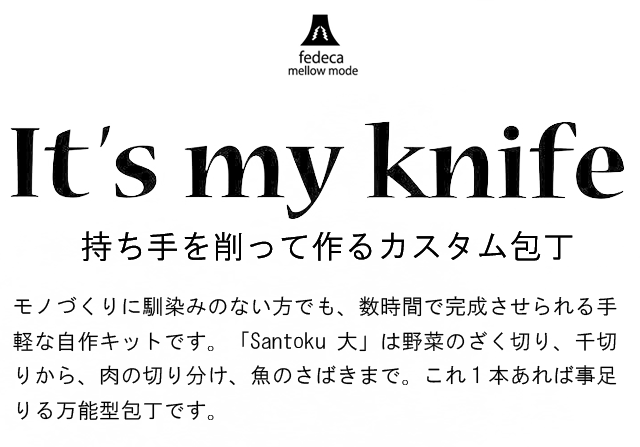 fedeca
mellow mode

It's my knife

持ち手を削って作るカスタム包丁

モノづくりに馴染みのない方でも、数時間で完成させられる手軽な自作キットです。「Santoku 大」は野菜のざく切り、千切りから、肉の切り分け、魚のさばきまで。これ１本あれば事足りる万能型包丁です。